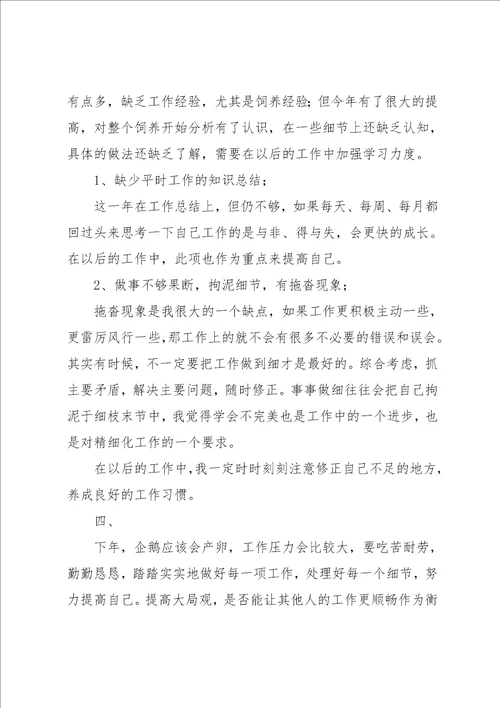 有点多，缺乏工作经验，尤其是饲养经验；但今年有了很大的提高，对整个饲养开始分析有了认识，在一些细节上还缺乏认知，具体的做法还缺乏了解，需要在以后的工作中加强学习力度。

1、缺少平时工作的知识总结；

这一年在工作总结上，但仍不够，如果每天、每周、每月都回过头来思考一下自己工作的是与非、得与失，会更快的成长。在以后的工作中，此项也作为重点来提高自己。

2、做事不够果断，拘泥细节，有拖沓现象；

拖沓现象是我很大的一个缺点，如果工作更积极主动一些，更雷厉风行一些，那工作上的就不会有很多不必要的错误和误会。其实有时候，不一定要把工作做到细才是最好的。综合考虑，抓主要矛盾，解决主要问题，随时修正。事事做细往往会把自己拘泥于细枝末节中，我觉得学会不完美也是工作中的一个进步，也是对精细化工作的一个要求。

在以后的工作中，我一定时时刻刻注意修正自己不足的地方，养成良好的工作习惯。

四、

下年，企鹅应该会产卵，工作压力会比较大，要吃苦耐劳，勤勤恳恳，踏踏实实地做好每一项工作，处理好每一个细节，努力提高自己。提高大局观，是否能让其他人的工作更顺畅作为衡